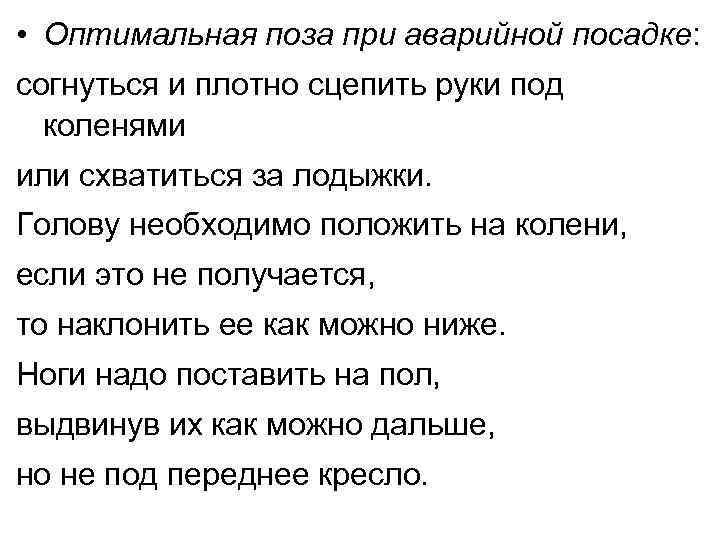 • Оптимальная поза при аварийной посадке:

согнуться и плотно сцепить руки под коленями

или схватиться за лодыжки.

Голову необходимо положить на колени,

если это не получается,

то наклонить ее как можно ниже.

Ноги надо поставить на пол,

выдвинув их как можно дальше,

но не под переднее кресло.